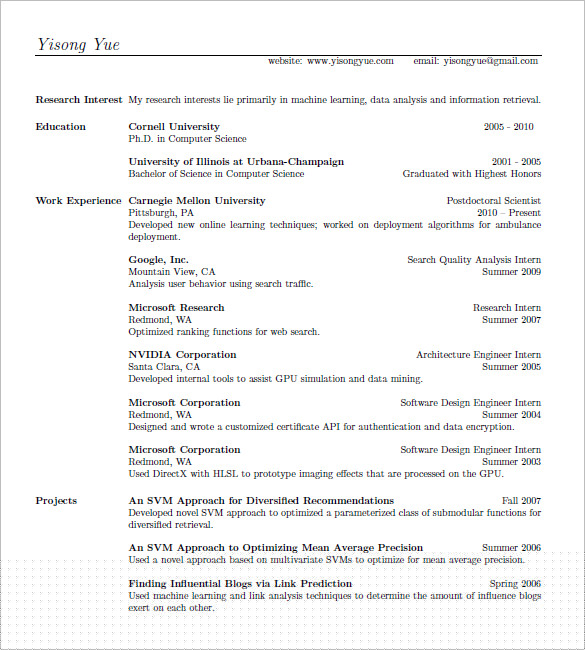 Yisong Yue

website: www.yisongyue.com email: yisongyue@gmail.com

Research Interest My research interests lie primarily in machine learning, data analysis and information retrieval.

Education

Cornell University 2005 - 2010
Ph.D. in Computer Science

University of Illinois at Urbana-Champaign 2001 - 2005
Bachelor of Science in Computer Science Graduated with Highest Honors

Work Experience

Carnegie Mellon University Postdoctoral Scientist
Pittsburgh, PA 2010 – Present
Developed new online learning techniques; worked on deployment algorithms for ambulance deployment.

Google, Inc. Search Quality Analysis Intern
Mountain View, CA Summer 2009
Analysis user behavior using search traffic.

Microsoft Research Research Intern
Redmond, WA Summer 2007
Optimized ranking functions for web search.

NVIDIA Corporation Architecture Engineer Intern
Santa Clara, CA Summer 2005
Developed internal tools to assist GPU simulation and data mining.

Microsoft Corporation Software Design Engineer Intern
Redmond, WA Summer 2004
Designed and wrote a customized certificate API for authentication and data encryption.

Microsoft Corporation Software Design Engineer Intern
Redmond, WA Summer 2003
Used DirectX with HLSL to prototype imaging effects that are processed on the GPU.

Projects

An SVM Approach for Diversified Recommendations Fall 2007
Developed novel SVM approach to optimized a parameterized class of submodular functions for diversified retrieval.

An SVM Approach to Optimizing Mean Average Precision Summer 2006
Used a novel approach based on multivariate SVMs to optimize for mean average precision.

Finding Influential Blogs via Link Prediction Spring 2006
Used machine learning and link analysis techniques to determine the amount of influence blogs exert on each other.